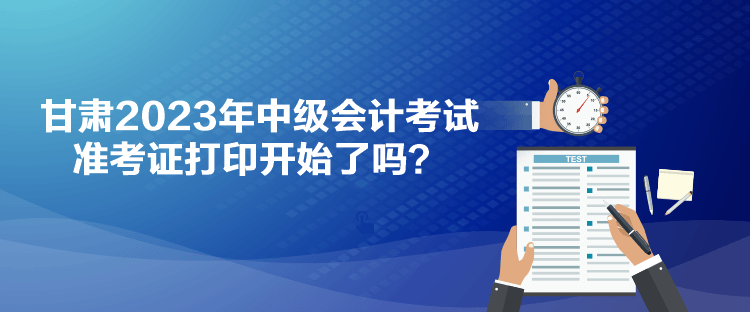 甘肃2023年中级会计考试
准考证打印开始了吗？

TEST